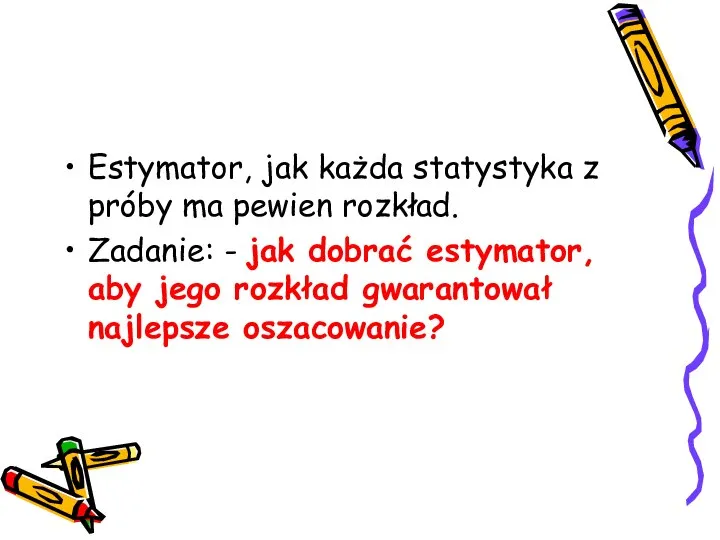 • Estymator, jak każda statystyka z próby ma pewien rozkład.

• Zadanie: - jak dobrać estymator, aby jego rozkład gwarantował najlepsze oszacowanie?